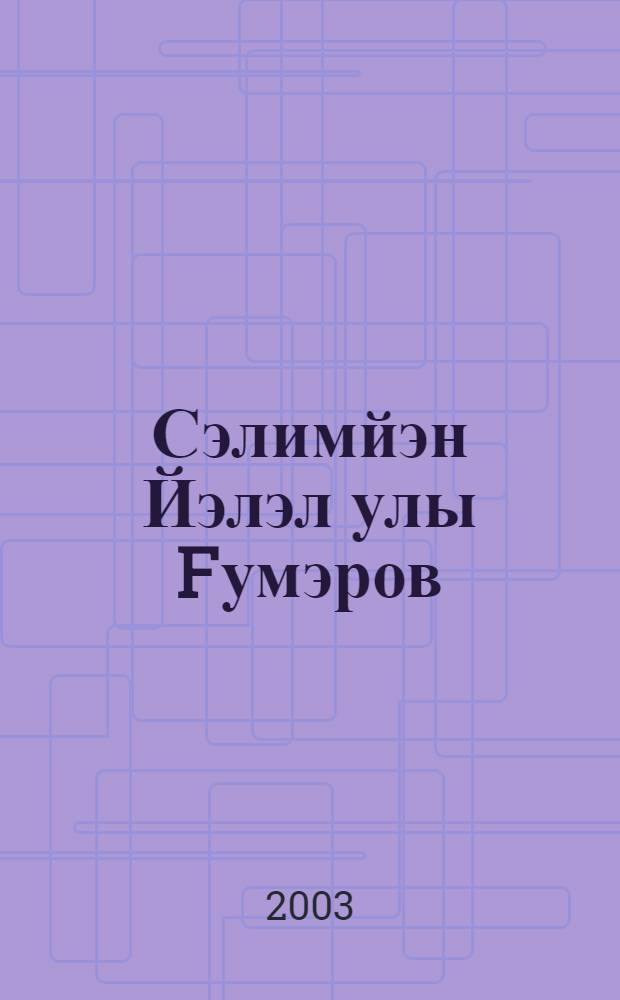 Сэлимйэн Йэлэл улы Ғумэров

2003